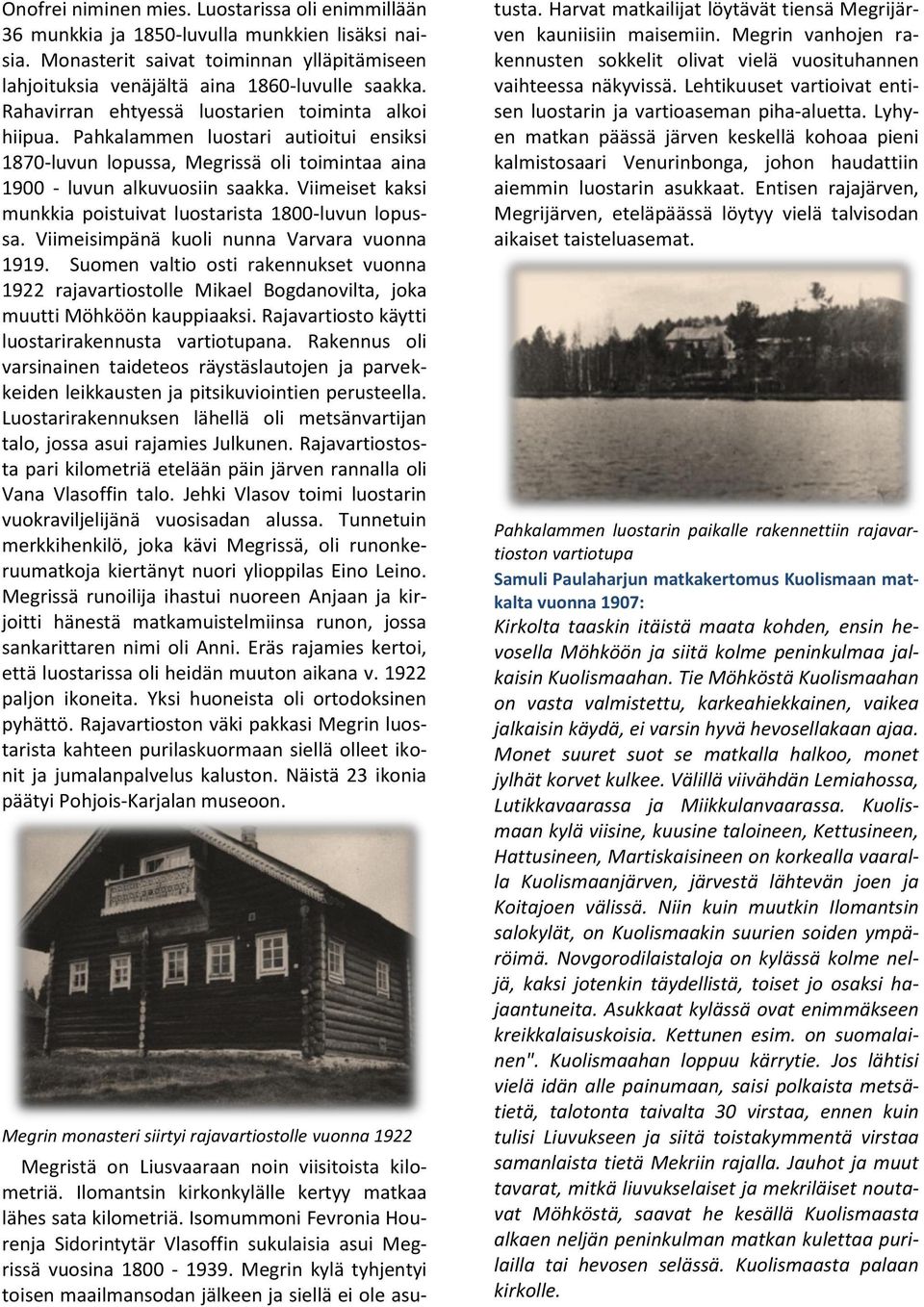 Onofrei niminen mies. Luostarissa oli enimmillään 36 munkkia ja 1850-luvulla munkkien lisäksi naisia. Monasterit saivat toiminnan ylläpitämiseen lahjoituksia venäjältä aina 1860-luvulle saakka. Rahavirran ehtyessä luostarien toiminta alkoi hiipua. Pahkalammen luostari autioitui ensiksi 1870-luvun lopussa, Megrissä oli toimintaa aina 1900 - luvun alkuvuosiin saakka. Viimeiset kaksi munkkia poistuivat luostarista 1800-luvun lopussa. Viimeisimpänä kuoli nunna Varvara vuonna 1919. Suomen valtio osti rakennukset vuonna 1922 rajavartiostolle Mikael Bogdanovilta, joka muutti Möhköön kauppiaaksi. Rajavartiosto käytti luostarirakennusta vartiotupana. Rakennus oli varsinainen taideteos räystäslautojen ja parvekkeiden leikkausten ja pitsikuviointien perusteella. Luostarirakennuksen lähellä oli metsänvartijan talo, jossa asui rajamies Julkunen. Rajavartiostosta pari kilometriä etelään päin järven rannalla oli Vana Vlasoffin talo. Jehki Vlasov toimi luostarin vuokraviljelijänä vuosisadan alussa. Tunnetuin merkkihenkilö, joka kävi Megrissä, oli runonkeruumatkoja kiertänyt nuori ylioppilas Eino Leino. Megrissä runoilija ihastui nuoreen Anjaan ja kirjoitti hänestä matkamuistelmiinsa runon, jossa sankarittaren nimi oli Anni. Eräs rajamies kertoi, että luostarissa oli heidän muuton aikana v. 1922 paljon ikoneita. Yksi huoneista oli ortodoksinen pyhättö. Rajavartioston väki pakkasi Megrin luostarista kahteen purilaskuormaan siellä olleet ikonit ja jumalanpalvelus kaluston. Näistä 23 ikonia päätyi Pohjois-Karjalan museoon.

Megrin monasteri siirtyi rajavartiostolle vuonna 1922

Megristä on Liusvaaraan noin viisitoista kilometriä. Ilomantsin kirkonkylälle kertyy matkaa lähes sata kilometriä. Isomummoni Fevronia Hourenja Sidorintytär Vlasoffin sukulaisia asui Megrissä vuosina 1800 - 1939. Megrin kylä tyhjentyi toisen maailmansodan jälkeen ja siellä ei ole asutusta. Harvat matkailijat löytävät tiensä Megrijärven kauniisiin maisemiin. Megrin vanhojen rakennusten sokkelit olivat vielä vuosituhannen vaihteessa näkyvissä. Lehtikuuset vartioivat entisen luostarin ja vartioaseman piha-aluetta. Lyhyen matkan päässä järven keskellä kohoaa pieni kalmistosaari Venurinbonga, johon haudattiin aiemmin luostarin asukkaat. Entisen rajajärven, Megrijärven, eteläpäässä löytyy vielä talvisodan aikaiset taisteluasemat.

Pahkalammen luostarin paikalle rakennettiin rajavartioston vartiotupa

Samuli Paulaharjun matkakertomus Kuolismaan matkalta vuonna 1907:

Kirkolta taaskin itäistä maata kohden, ensin hevosella Möhköön ja siitä kolme peninkulmaa jalkaisin Kuolismaahan. Tie Möhköstä Kuolismaahan on vasta valmistettu, karkeahiekkainen, vaikea jalkaisin käydä, ei varsin hyvä hevosellakaan ajaa. Monet suuret suot se matkalla halkoo, monet jylhät korvet kulkee. Välillä viivähdän Lemiahossa, Lutikkavaarassa ja Miikkulanvaarassa. Kuolismaan kylä viisine, kuusine taloineen, Kettusineen, Hattusineen, Martiskaisineen on korkealla vaaralla Kuolismaanjärven, järvestä lähtevän joen ja Koitajoen välissä. Niin kuin muutkin Ilomantsin salokylät, on Kuolismaakin suurien soiden ympäröimä. Novgorodilaistaloja on kylässä kolme neljä, kaksi jotenkin täydellistä, toiset jo osaksi hajaantuneita. Asukkaat kylässä ovat enimmäkseen kreikkalaisuskoisia. Kettunen esim. on suomalainen". Kuolismaahan loppuu kärrytie. Jos lähtisi vielä idän alle painumaan, saisi polkaista metsätietä, talotonta taivalta 30 virstaa, ennen kuin tulisi Liuvukseen ja siitä toistakymmentä virstaa samanlaista tietä Mekriin rajalla. Jauhot ja muut tavarat, mitkä liuvukselaiset ja mekriläiset noutavat Möhköstä, saavat he kesällä Kuolismaasta alkaen neljän peninkulman matkan kulettaa purilailla tai hevosen selässä. Kuolismaasta palaan kirkolle.